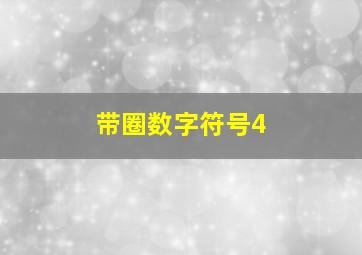 带圈数字符号4